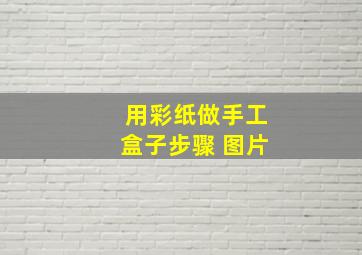 用彩纸做手工
盒子步骤 图片